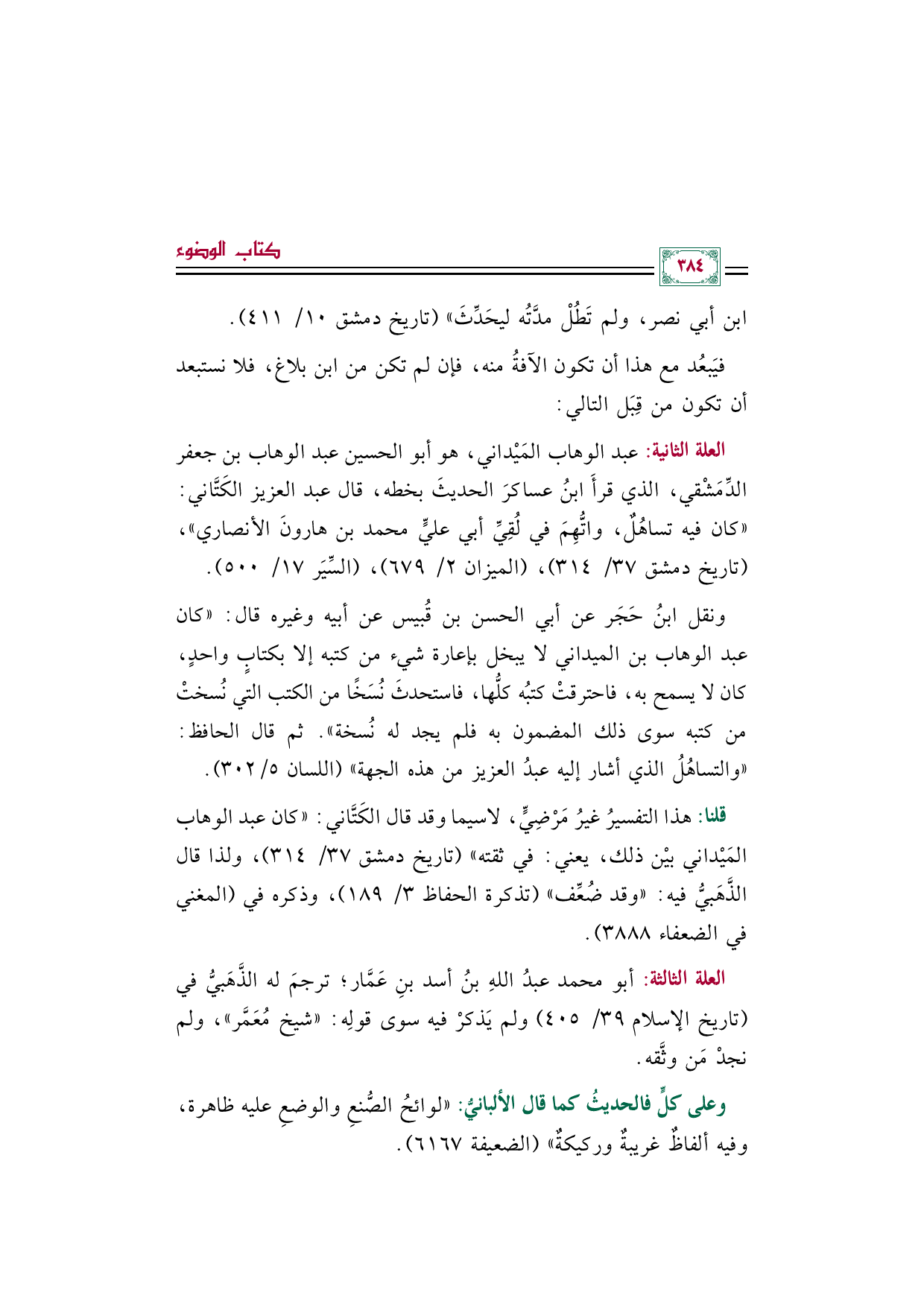 كتاب الوضوء

٣٨٤

ابن أبي نصر، ولم تَطُلْ مدَّتُه ليحَدِّثَ» (تاريخ دمشق ١٠/ ٤١١).

فيَبعُد مع هذا أن تكون الآفةُ منه، فإن لم تكن من ابن بلاغ، فلا نستبعد أن تكون من قِبَل التالي:

العلة الثانية: عبد الوهاب المَيْداني، هو أبو الحسين عبد الوهاب بن جعفر الدِّمَشْقي، الذي قرأ ابنُ عساكرَ الحديثَ بخطه، قال عبد العزيز الكَتَّاني: «كان فيه تساهُلٌ، واتُّهِمَ في لُقِيِّ أبي عليٍّ محمد بن هارونَ الأنصاري»، (تاريخ دمشق ٣٧/ ٣١٤)، (الميزان ٢/ ٦٧٩)، (السِّيَر ١٧/ ٥٠٠).

ونقل ابنُ حَجَر عن أبي الحسن بن قُبيس عن أبيه وغيره قال: «كان عبد الوهاب بن الميداني لا يبخل بإعارة شيء من كتبه إلا بكتابٍ واحدٍ، كان لا يسمح به، فاحترقتْ كتبُه كلُّها، فاستحدثَ نُسَخًا من الكتب التي نُسختْ من كتبه سوى ذلك المضمون به فلم يجد له نُسخة». ثم قال الحافظ: «والتساهُلُ الذي أشار إليه عبدُ العزيز من هذه الجهة» (اللسان ٥/ ٣٠٢).

قلنا: هذا التفسيرُ غيرُ مَرْضِيٍّ، لاسيما وقد قال الكَتَّاني: «كان عبد الوهاب المَيْداني بيْن ذلك، يعني: في ثقته» (تاريخ دمشق ٣٧/ ٣١٤)، ولذا قال الذَّهَبيُّ فيه: «وقد ضُعِّف» (تذكرة الحفاظ ٣/ ١٨٩)، وذكره في (المغني في الضعفاء ٣٨٨٨).

العلة الثالثة: أبو محمد عبدُ اللهِ بنُ أسد بنِ عَمَّار؛ ترجمَ له الذَّهَبيُّ في (تاريخ الإسلام ٣٩/ ٤٠٥) ولم يَذكرْ فيه سوى قولِه: «شيخ مُعَمَّر»، ولم نجدْ مَن وثَّقه.

وعلى كلٍّ فالحديثُ كما قال الألبانيُّ: «لوائحُ الصُّنعِ والوضعِ عليه ظاهرة، وفيه ألفاظٌ غريبةٌ وركيكةٌ» (الضعيفة ٦١٦٧).